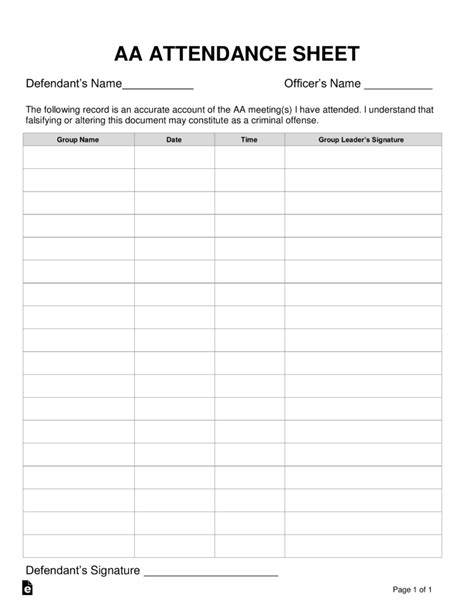 AA ATTENDANCE SHEET

Defendant's Name___________ Officer's Name ___________

The following record is an accurate account of the AA meeting(s) I have attended. I understand that falsifying or altering this document may constitute as a criminal offense.

| Group Name | Date | Time | Group Leader's Signature |
|---|---|---|---|
| | | | |
| | | | |
| | | | |
| | | | |
| | | | |
| | | | |
| | | | |
| | | | |
| | | | |
| | | | |
| | | | |
| | | | |
| | | | |
| | | | |
| | | | |
| | | | |
| | | | |
| | | | |

Defendant's Signature ______________________

Page 1 of 1